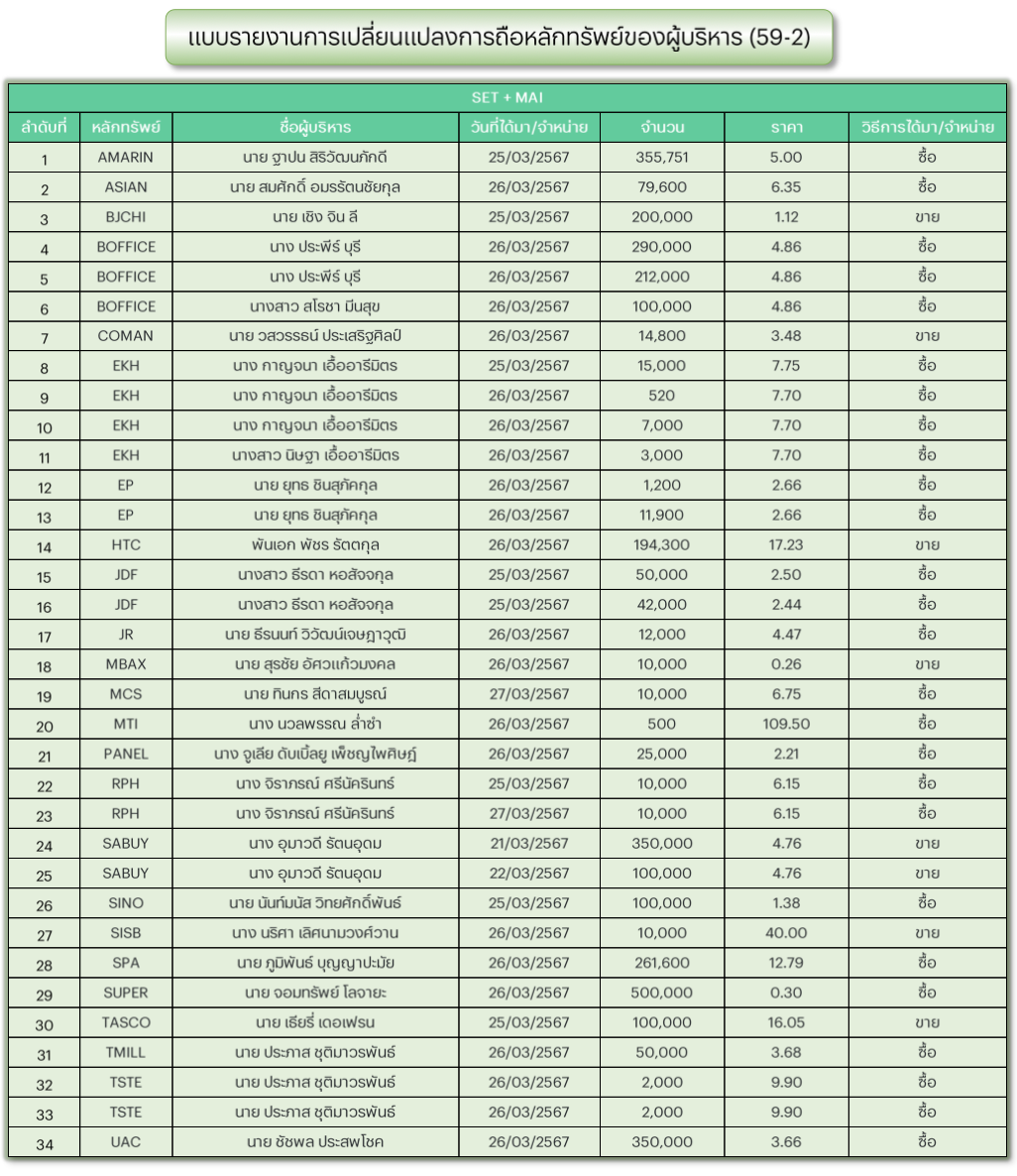 แบบรายงานการเปลี่ยนแปลงการถือหลักทรัพย์ของผู้บริหาร (59-2)

SET + MAI

| ลำดับที่ | หลักทรัพย์ | ชื่อผู้บริหาร | วันที่ได้มา/จำหน่าย | จำนวน | ราคา | วิธีการได้มา/จำหน่าย |
|---|---|---|---|---|---|---|
| 1 | AMARIN | นาย ฐาปน สิริวัฒนภักดี | 25/03/2567 | 355,751 | 5.00 | ซื้อ |
| 2 | ASIAN | นาย สมศักดิ์ อมรรัตนชัยกุล | 26/03/2567 | 79,600 | 6.35 | ซื้อ |
| 3 | BJCHI | นาย เชิง จิน ลี | 25/03/2567 | 200,000 | 1.12 | ขาย |
| 4 | BOFFICE | นาง ประพีร์ บุรี | 26/03/2567 | 290,000 | 4.86 | ซื้อ |
| 5 | BOFFICE | นาง ประพีร์ บุรี | 26/03/2567 | 212,000 | 4.86 | ซื้อ |
| 6 | BOFFICE | นางสาว สโรชา มีนสุข | 26/03/2567 | 100,000 | 4.86 | ซื้อ |
| 7 | COMAN | นาย วสวรรธน์ ประเสริฐศิลป์ | 26/03/2567 | 14,800 | 3.48 | ขาย |
| 8 | EKH | นาง กาญจนา เอื้ออารีมิตร | 25/03/2567 | 15,000 | 7.75 | ซื้อ |
| 9 | EKH | นาง กาญจนา เอื้ออารีมิตร | 26/03/2567 | 520 | 7.70 | ซื้อ |
| 10 | EKH | นาง กาญจนา เอื้ออารีมิตร | 26/03/2567 | 7,000 | 7.70 | ซื้อ |
| 11 | EKH | นางสาว นิษฐา เอื้ออารีมิตร | 26/03/2567 | 3,000 | 7.70 | ซื้อ |
| 12 | EP | นาย ยุทธ ชินสุภัคกุล | 26/03/2567 | 1,200 | 2.66 | ซื้อ |
| 13 | EP | นาย ยุทธ ชินสุภัคกุล | 26/03/2567 | 11,900 | 2.66 | ซื้อ |
| 14 | HTC | พันเอก พัชร รัตตกุล | 26/03/2567 | 194,300 | 17.23 | ขาย |
| 15 | JDF | นางสาว ธีรดา หอสัจจกุล | 25/03/2567 | 50,000 | 2.50 | ซื้อ |
| 16 | JDF | นางสาว ธีรดา หอสัจจกุล | 25/03/2567 | 42,000 | 2.44 | ซื้อ |
| 17 | JR | นาย ธีรนนท์ วิวัฒน์เจษฎาวุฒิ | 26/03/2567 | 12,000 | 4.47 | ซื้อ |
| 18 | MBAX | นาย สุรชัย อัศวแก้วมงคล | 26/03/2567 | 10,000 | 0.26 | ขาย |
| 19 | MCS | นาย ทินกร สีดาสมบูรณ์ | 27/03/2567 | 10,000 | 6.75 | ซื้อ |
| 20 | MTI | นาง นวลพรรณ ล่ำซำ | 26/03/2567 | 500 | 109.50 | ซื้อ |
| 21 | PANEL | นาง จูเลีย ดับเบิ้ลยู เพ็ชญไพศิษฏ์ | 26/03/2567 | 25,000 | 2.21 | ซื้อ |
| 22 | RPH | นาง จิราภรณ์ ศรีนัครินทร์ | 25/03/2567 | 10,000 | 6.15 | ซื้อ |
| 23 | RPH | นาง จิราภรณ์ ศรีนัครินทร์ | 27/03/2567 | 10,000 | 6.15 | ซื้อ |
| 24 | SABUY | นาง อุมาวดี รัตนอุดม | 21/03/2567 | 350,000 | 4.76 | ขาย |
| 25 | SABUY | นาง อุมาวดี รัตนอุดม | 22/03/2567 | 100,000 | 4.76 | ขาย |
| 26 | SINO | นาย นันท์มนัส วิทยศักดิ์พันธ์ | 25/03/2567 | 100,000 | 1.38 | ซื้อ |
| 27 | SISB | นาง นริศา เลิศนามวงศ์วาน | 26/03/2567 | 10,000 | 40.00 | ขาย |
| 28 | SPA | นาย ภูมิพันธ์ บุญญาปะมัย | 26/03/2567 | 261,600 | 12.79 | ซื้อ |
| 29 | SUPER | นาย จอมทรัพย์ โลจายะ | 26/03/2567 | 500,000 | 0.30 | ซื้อ |
| 30 | TASCO | นาย เธียรี่ เดอเฟรน | 25/03/2567 | 100,000 | 16.05 | ขาย |
| 31 | TMILL | นาย ประภาส ชุติมาวรพันธ์ | 26/03/2567 | 50,000 | 3.68 | ซื้อ |
| 32 | TSTE | นาย ประภาส ชุติมาวรพันธ์ | 26/03/2567 | 2,000 | 9.90 | ซื้อ |
| 33 | TSTE | นาย ประภาส ชุติมาวรพันธ์ | 26/03/2567 | 2,000 | 9.90 | ซื้อ |
| 34 | UAC | นาย ชัชพล ประสพโชค | 26/03/2567 | 350,000 | 3.66 | ซื้อ |